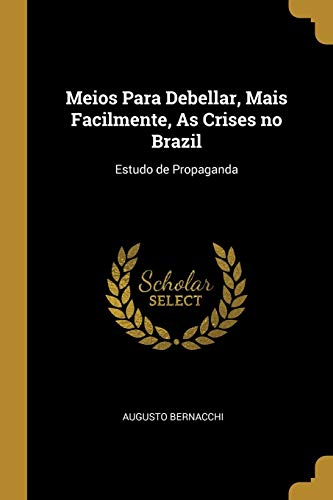 Meios Para Debellar, Mais Facilmente, As Crises no Brazil

Estudo de Propaganda

Scholar
SELECT

AUGUSTO BERNACCHI